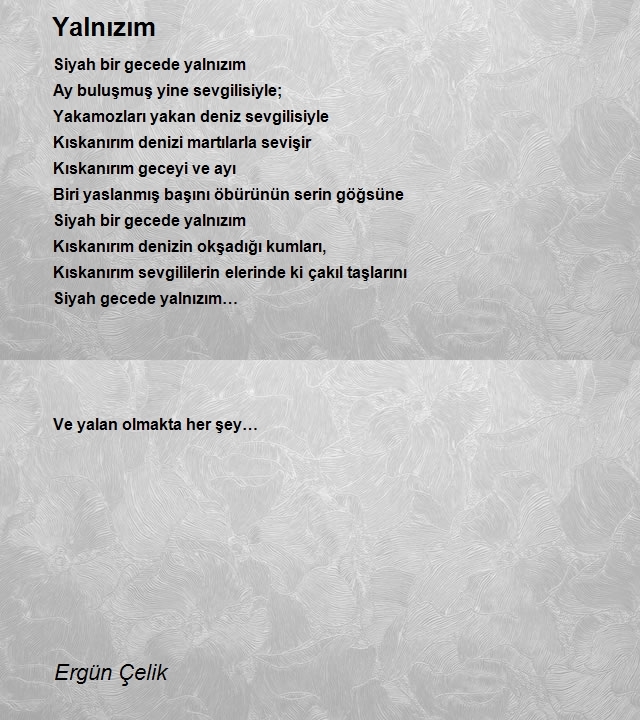 Yalnızım

Siyah bir gecede yalnızım
Ay buluşmuş yine sevgilisiyle;
Yakamozları yakan deniz sevgilisiyle
Kıskanırım denizi martılarla sevişir
Kıskanırım geceyi ve ayı
Biri yaslanmış başını öbürünün serin göğsüne
Siyah bir gecede yalnızım
Kıskanırım denizin okşadığı kumları,
Kıskanırım sevgililerin elerinde ki çakıl taşlarını
Siyah gecede yalnızım…

Ve yalan olmakta her şey…

Ergün Çelik